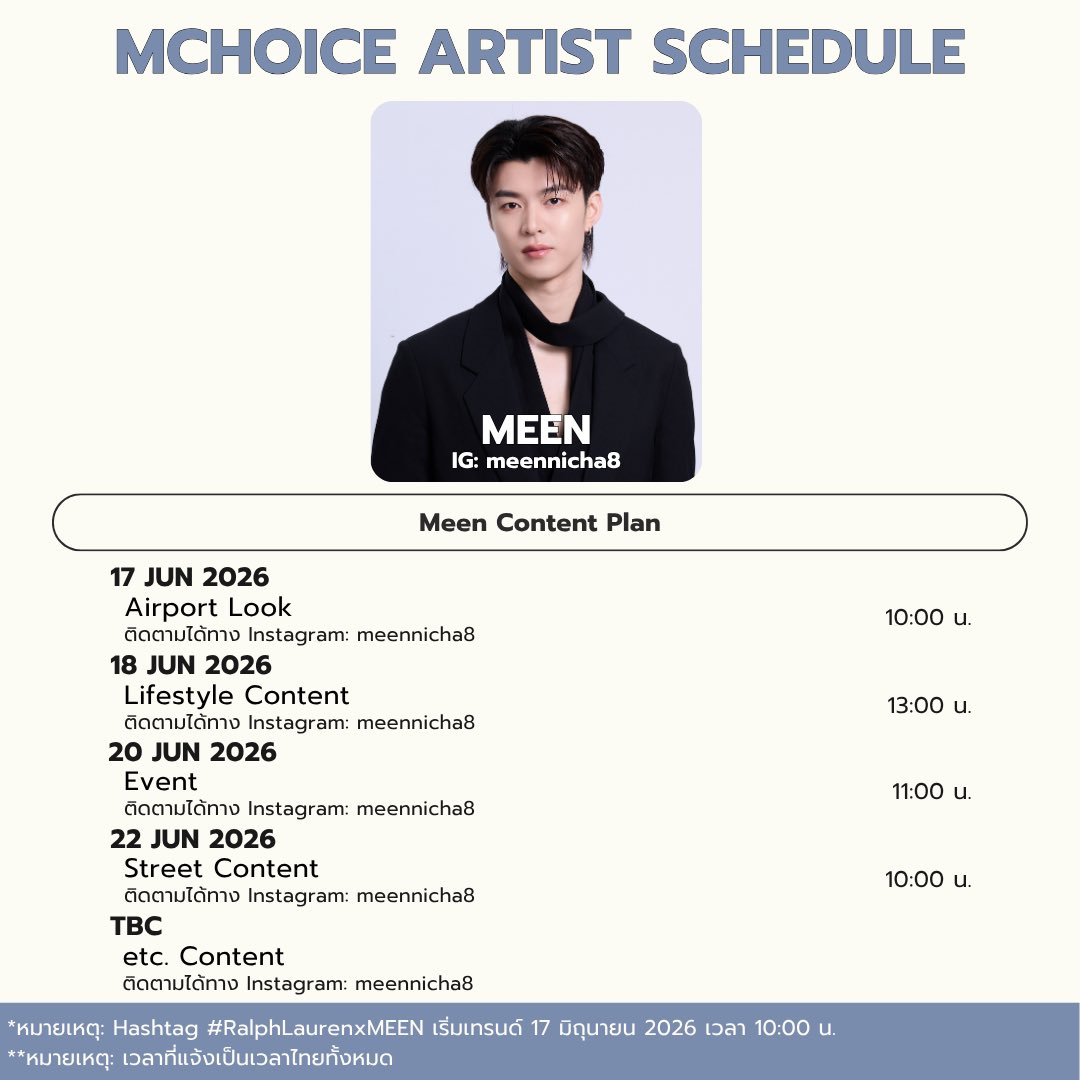 MCHOICE ARTIST SCHEDULE

MEEN
IG: meennicha8

Meen Content Plan

17 JUN 2026
Airport Look
ติดตามได้ทาง Instagram: meennicha8
10:00 น.

18 JUN 2026
Lifestyle Content
ติดตามได้ทาง Instagram: meennicha8
13:00 น.

20 JUN 2026
Event
ติดตามได้ทาง Instagram: meennicha8
11:00 น.

22 JUN 2026
Street Content
ติดตามได้ทาง Instagram: meennicha8
10:00 น.

TBC
etc. Content
ติดตามได้ทาง Instagram: meennicha8

*หมายเหตุ: Hashtag #RalphLaurenxMEEN เริ่มเทรนด์ 17 มิถุนายน 2026 เวลา 10:00 น.
**หมายเหตุ: เวลาที่แจ้งเป็นเวลาไทยทั้งหมด